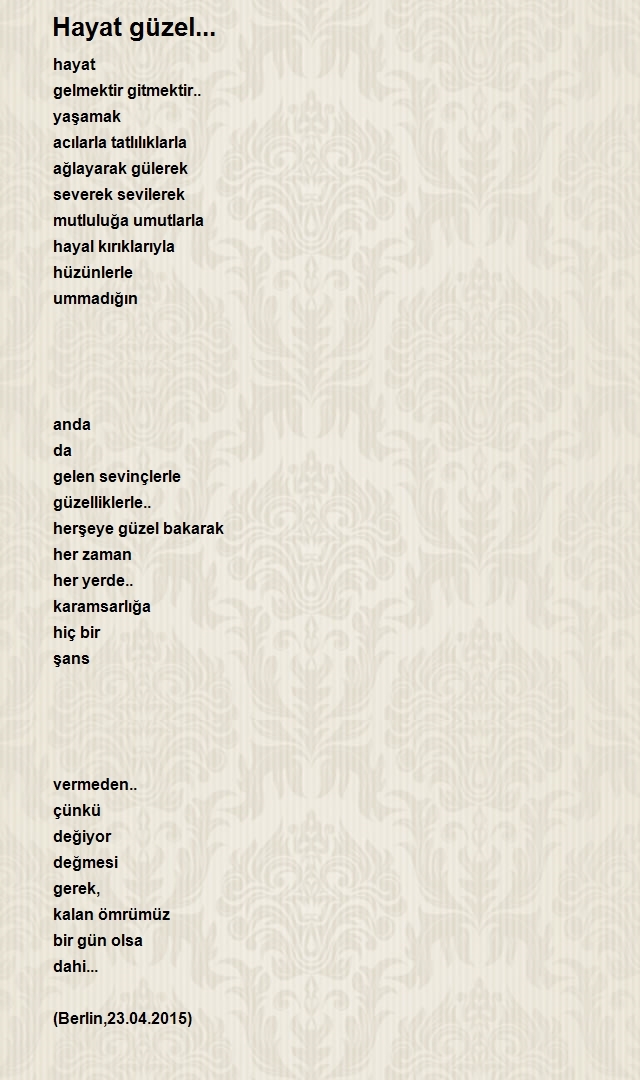 Hayat güzel...

hayat
gelmektir gitmektir..
yaşamak
acılarla tatlılıklarla
ağlayarak gülerek
severek sevilerek
mutluluğa umutlarla
hayal kırıklarıyla
hüzünlerle
ummadığın

anda
da
gelen sevinçlerle
güzelliklerle..
herşeye güzel bakarak
her zaman
her yerde..
karamsarlığa
hiç bir
şans

vermeden..
çünkü
değiyor
değmesi
gerek,
kalan ömrümüz
bir gün olsa
dahi...

(Berlin,23.04.2015)